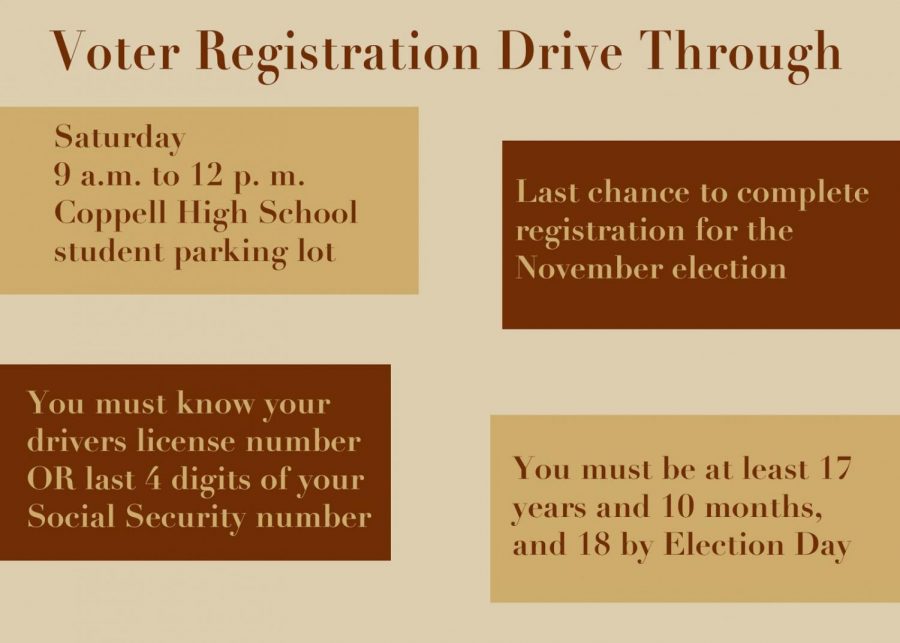 Voter Registration Drive Through

Saturday
9 a.m. to 12 p. m.
Coppell High School student parking lot

Last chance to complete registration for the November election

You must know your drivers license number OR last 4 digits of your Social Security number

You must be at least 17 years and 10 months, and 18 by Election Day